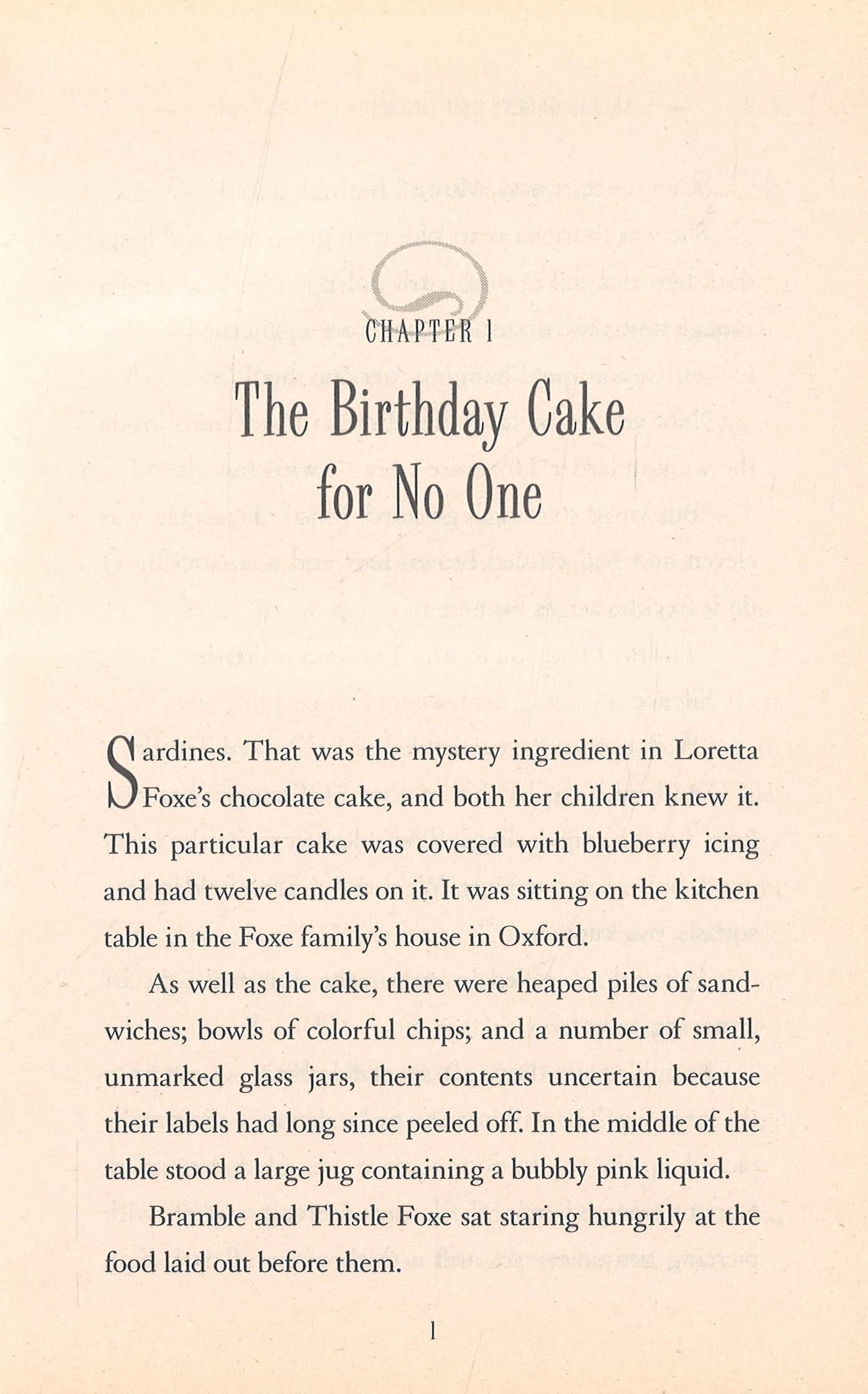 CHAPTER 1

The Birthday Cake for No One

Sardines. That was the mystery ingredient in Loretta Foxe's chocolate cake, and both her children knew it. This particular cake was covered with blueberry icing and had twelve candles on it. It was sitting on the kitchen table in the Foxe family's house in Oxford.

As well as the cake, there were heaped piles of sandwiches; bowls of colorful chips; and a number of small, unmarked glass jars, their contents uncertain because their labels had long since peeled off. In the middle of the table stood a large jug containing a bubbly pink liquid.

Bramble and Thistle Foxe sat staring hungrily at the food laid out before them.

1